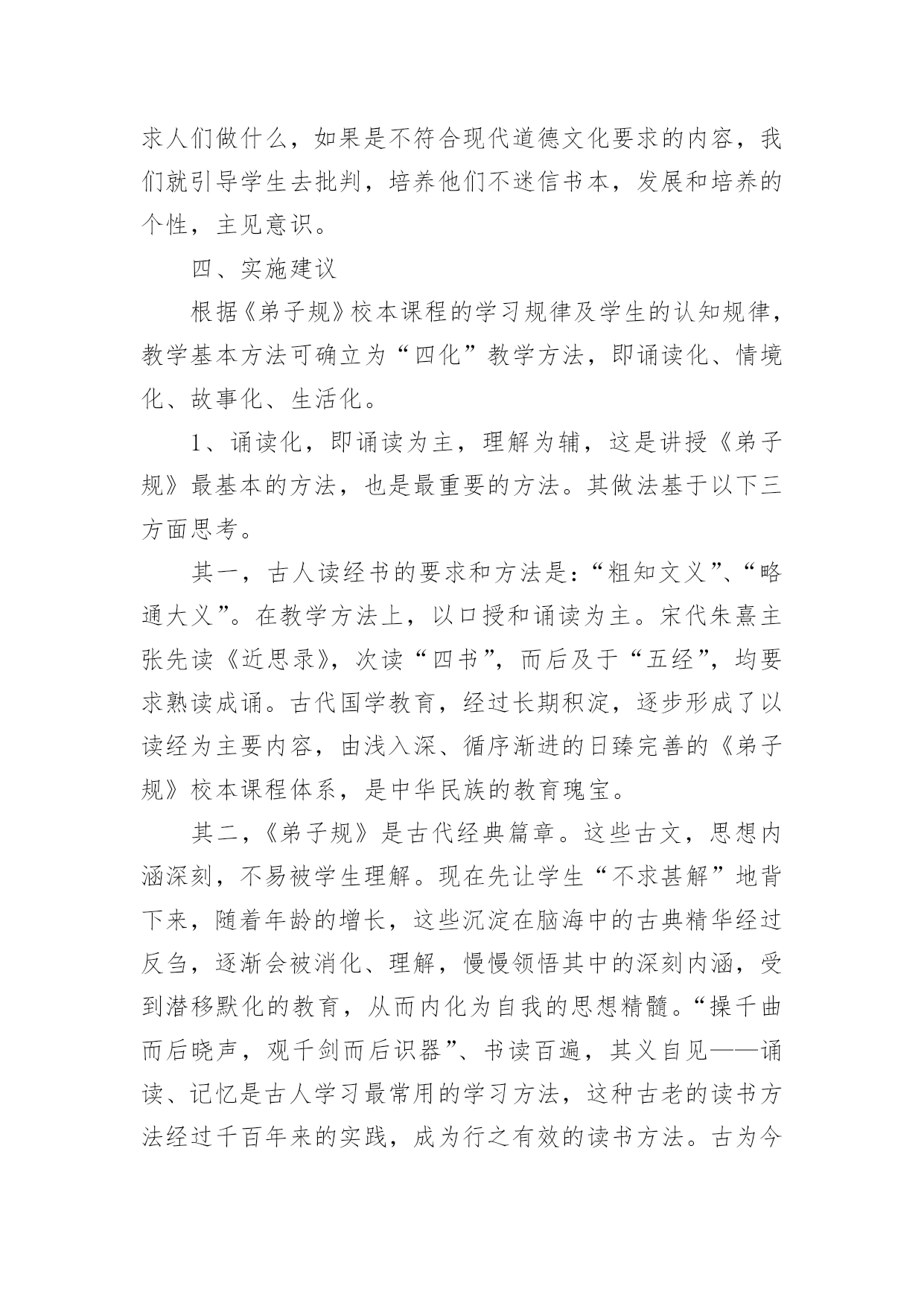 求人们做什么，如果是不符合现代道德文化要求的内容，我们就引导学生去批判，培养他们不迷信书本，发展和培养的个性，主见意识。

四、实施建议

根据《弟子规》校本课程的学习规律及学生的认知规律，教学基本方法可确立为“四化”教学方法，即诵读化、情境化、故事化、生活化。

1、诵读化，即诵读为主，理解为辅，这是讲授《弟子规》最基本的方法，也是最重要的方法。其做法基于以下三方面思考。

其一，古人读经书的要求和方法是：“粗知文义”、“略通大义”。在教学方法上，以口授和诵读为主。宋代朱熹主张先读《近思录》，次读“四书”，而后及于“五经”，均要求熟读成诵。古代国学教育，经过长期积淀，逐步形成了以读经为主要内容，由浅入深、循序渐进的日臻完善的《弟子规》校本课程体系，是中华民族的教育瑰宝。

其二，《弟子规》是古代经典篇章。这些古文，思想内涵深刻，不易被学生理解。现在先让学生“不求甚解”地背下来，随着年龄的增长，这些沉淀在脑海中的古典精华经过反刍，逐渐会被消化、理解，慢慢领悟其中的深刻内涵，受到潜移默化的教育，从而内化为自我的思想精髓。“操千曲而后晓声，观千剑而后识器”、书读百遍，其义自见——诵读、记忆是古人学习最常用的学习方法，这种古老的读书方法经过千百年来的实践，成为行之有效的读书方法。古为今